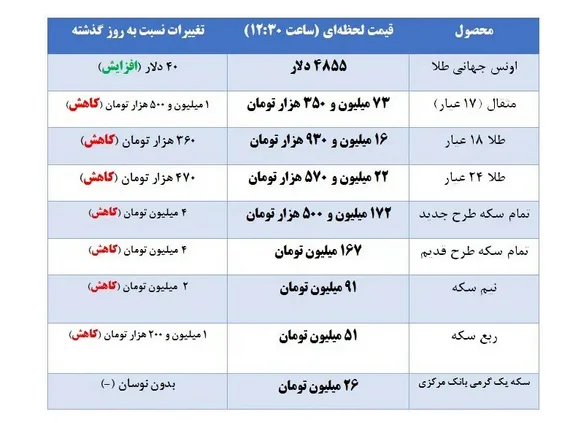 | محصول | قیمت لحظه‌ای (ساعت ۱۲:۳۰) | تغییرات نسبت به روز گذشته |
|---|---|---|
| اونس جهانی طلا | ۴۸۵۵ دلار | ۴۰ دلار (افزایش) |
| مثقال (۱۷ عیار) | ۷۳ میلیون و ۳۵۰ هزار تومان | ۱ میلیون و ۵۰۰ هزار تومان (کاهش) |
| طلا ۱۸ عیار | ۱۶ میلیون و ۹۳۰ هزار تومان | ۳۶۰ هزار تومان (کاهش) |
| طلا ۲۴ عیار | ۲۲ میلیون و ۵۷۰ هزار تومان | ۴۷۰ هزار تومان (کاهش) |
| تمام سکه طرح جدید | ۱۷۲ میلیون و ۵۰۰ هزار تومان | ۴ میلیون تومان (کاهش) |
| تمام سکه طرح قدیم | ۱۶۷ میلیون تومان | ۴ میلیون تومان (کاهش) |
| نیم سکه | ۹۱ میلیون تومان | ۲ میلیون تومان (کاهش) |
| ربع سکه | ۵۱ میلیون تومان | ۱ میلیون و ۲۰۰ هزار تومان (کاهش) |
| سکه یک گرمی بانک مرکزی | ۲۶ میلیون تومان | بدون نوسان (-) |